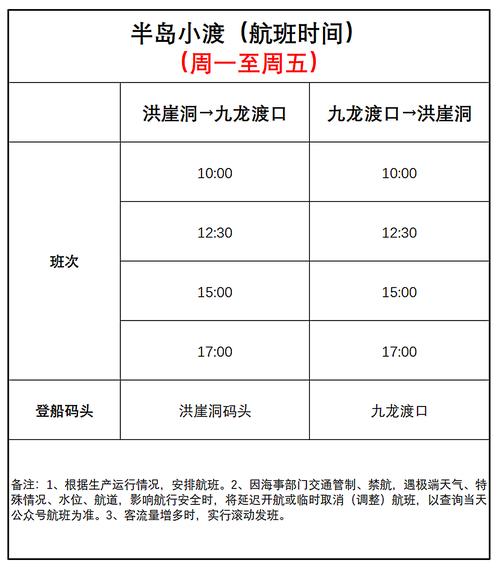 半岛小渡（航班时间）
（周一至周五）

| | 洪崖洞→九龙渡口 | 九龙渡口→洪崖洞 |
|---|---|---|
| 班次 | 10:00 | 10:00 |
| | 12:30 | 12:30 |
| | 15:00 | 15:00 |
| | 17:00 | 17:00 |
| 登船码头 | 洪崖洞码头 | 九龙渡口 |

备注：1、根据生产运行情况，安排航班。2、因海事部门交通管制、禁航，遇极端天气、特殊情况、水位、航道，影响航行安全时，将延迟开航或临时取消（调整）航班，以查询当天公众号航班为准。3、客流量增多时，实行滚动发班。